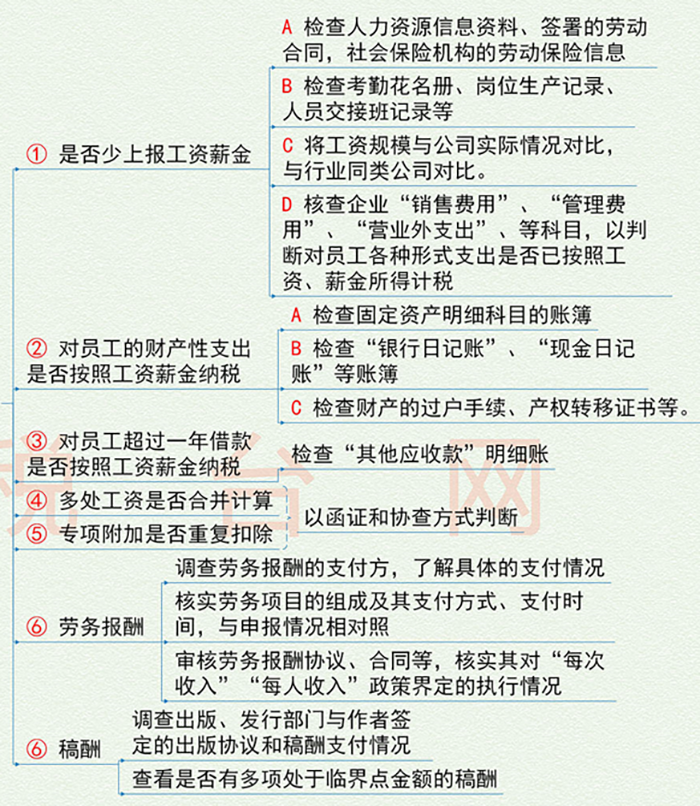 ① 是否少上报工资薪金

A 检查人力资源信息资料、签署的劳动合同，社会保险机构的劳动保险信息

B 检查考勤花名册、岗位生产记录、人员交接班记录等

C 将工资规模与公司实际情况对比，与行业同类公司对比。

D 核查企业“销售费用”、“管理费用”、“营业外支出”、等科目，以判断对员工各种形式支出是否已按照工资、薪金所得计税

② 对员工的财产性支出是否按照工资薪金纳税

A 检查固定资产明细科目的账簿

B 检查“银行日记账”、“现金日记账”等账簿

C 检查财产的过户手续、产权转移证书等。

③ 对员工超过一年借款是否按照工资薪金纳税

检查“其他应收款”明细账

④ 多处工资是否合并计算

⑤ 专项附加是否重复扣除

以函证和协查方式判断

⑥ 劳务报酬

调查劳务报酬的支付方，了解具体的支付情况

核实劳务项目的组成及其支付方式、支付时间，与申报情况相对照

审核劳务报酬协议、合同等，核实其对“每次收入”“每人收入”政策界定的执行情况

⑥ 稿酬

调查出版、发行部门与作者签定的出版协议和稿酬支付情况

查看是否有多项处于临界点金额的稿酬